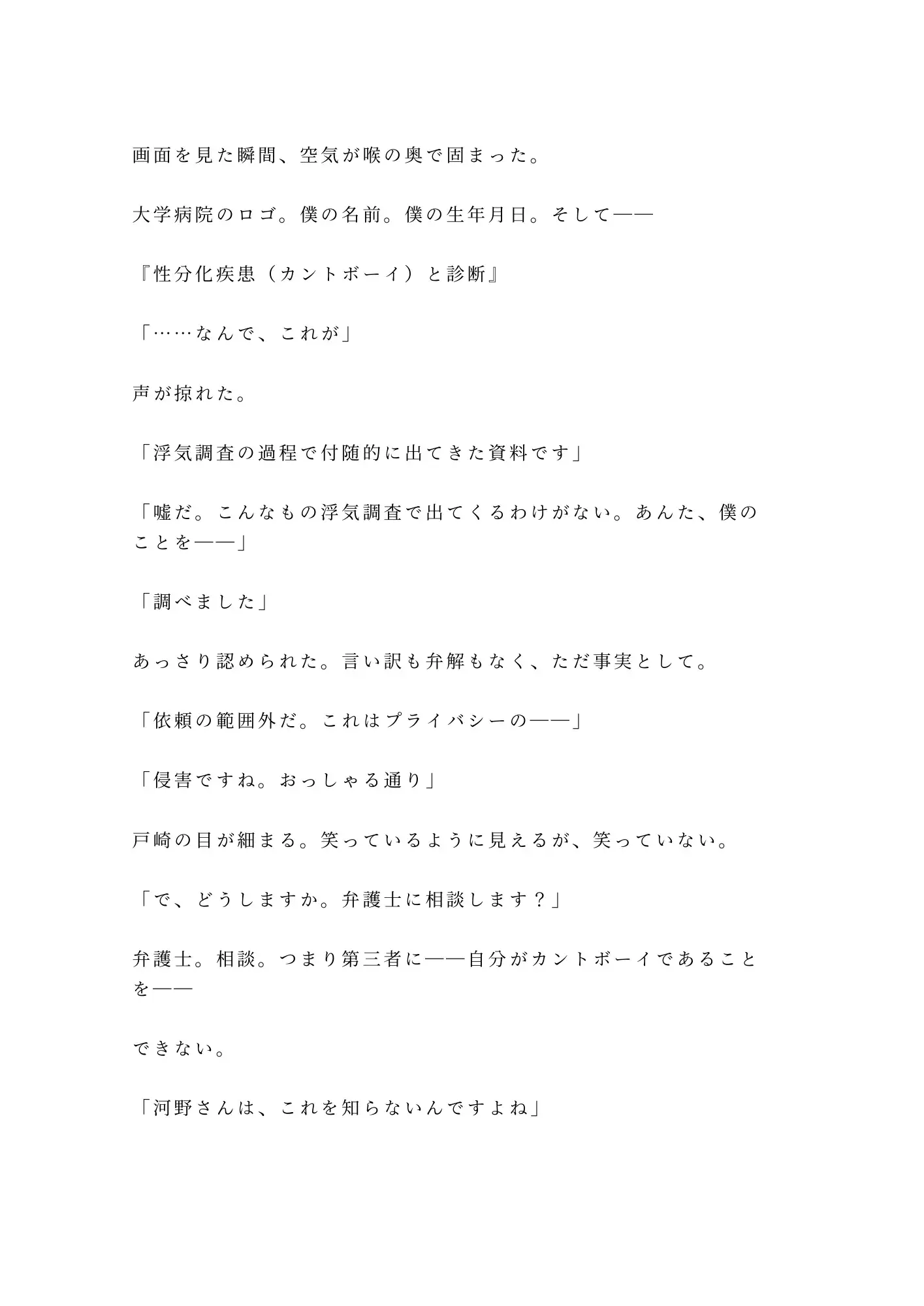 画面を見た瞬間、空気が喉の奥で固まった。

大学病院のロゴ。僕の名前。僕の生年月日。そして——

『性分化疾患（カントボーイ）と診断』

「……なんで、これが」

声が掠れた。

「浮気調査の過程で付随的に出てきた資料です」

「嘘だ。こんなもの浮気調査で出てくるわけがない。あんた、僕のことを——」

「調べました」

あっさり認められた。言い訳も弁解もなく、ただ事実として。

「依頼の範囲外だ。これはプライバシーの——」

「侵害ですね。おっしゃる通り」

戸崎の目が細まる。笑っているように見えるが、笑っていない。

「で、どうしますか。弁護士に相談します？」

弁護士。相談。つまり第三者に——自分がカントボーイであることを——

できない。

「河野さんは、これを知らないんですよね」